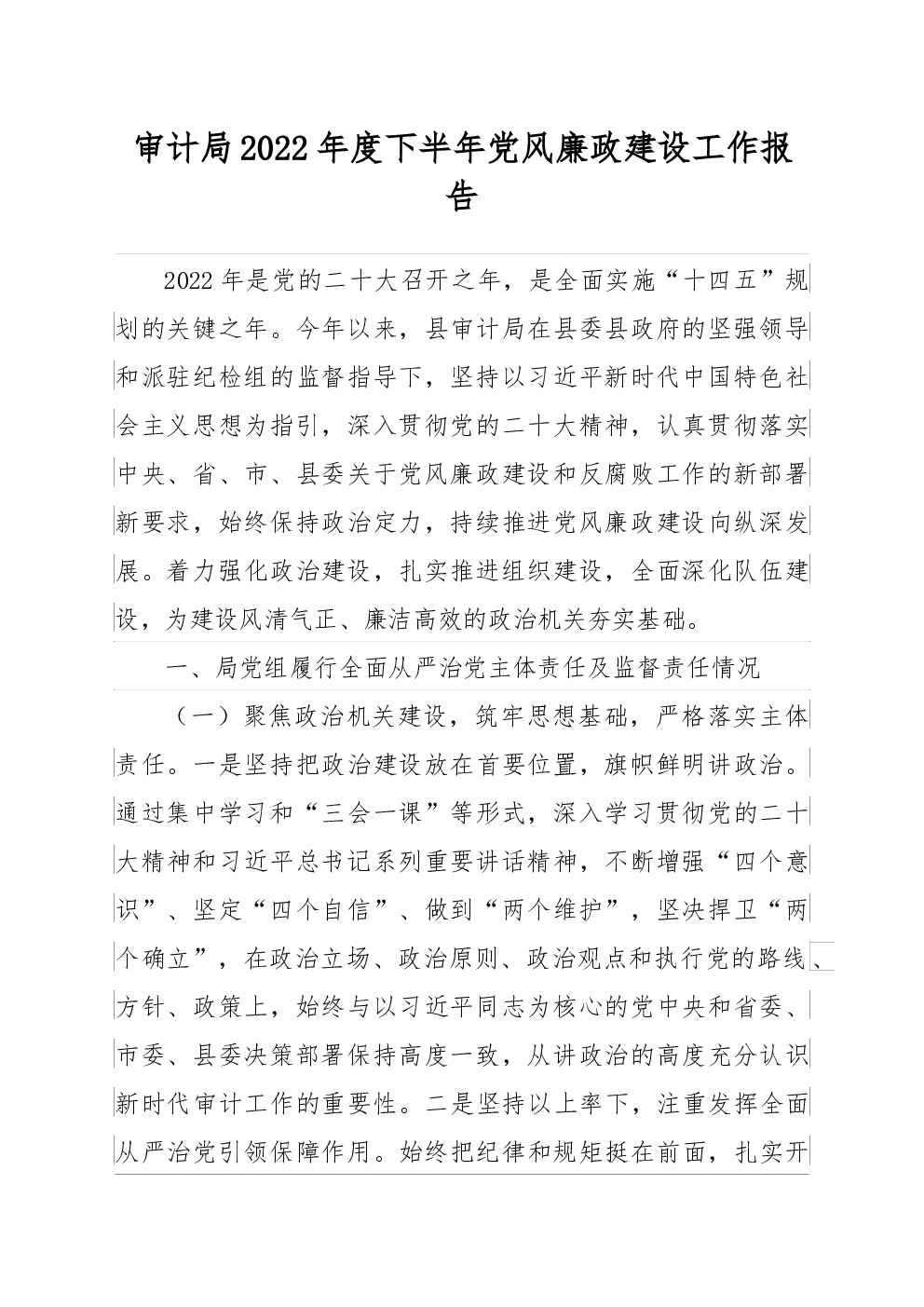 审计局2022年度下半年党风廉政建设工作报告

2022年是党的二十大召开之年，是全面实施“十四五”规划的关键之年。今年以来，县审计局在县委县政府的坚强领导和派驻纪检组的监督指导下，坚持以习近平新时代中国特色社会主义思想为指引，深入贯彻党的二十大精神，认真贯彻落实中央、省、市、县委关于党风廉政建设和反腐败工作的新部署新要求，始终保持政治定力，持续推进党风廉政建设向纵深发展。着力强化政治建设，扎实推进组织建设，全面深化队伍建设，为建设风清气正、廉洁高效的政治机关夯实基础。

一、局党组履行全面从严治党主体责任及监督责任情况

（一）聚焦政治机关建设，筑牢思想基础，严格落实主体责任。一是坚持把政治建设放在首要位置，旗帜鲜明讲政治。通过集中学习和“三会一课”等形式，深入学习贯彻党的二十大精神和习近平总书记系列重要讲话精神，不断增强“四个意识”、坚定“四个自信”、做到“两个维护”，坚决捍卫“两个确立”，在政治立场、政治原则、政治观点和执行党的路线、方针、政策上，始终与以习近平同志为核心的党中央和省委、市委、县委决策部署保持高度一致，从讲政治的高度充分认识新时代审计工作的重要性。二是坚持以上率下，注重发挥全面从严治党引领保障作用。始终把纪律和规矩挺在前面，扎实开